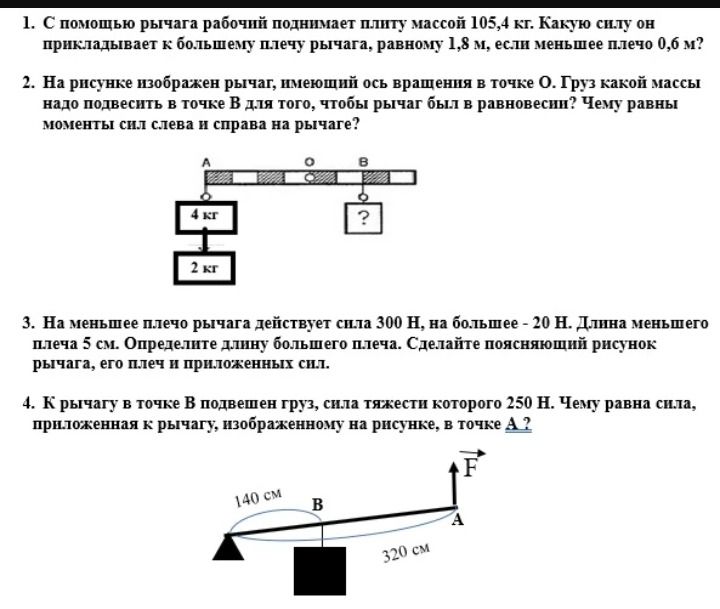 1. С помощью рычага рабочий поднимает плиту массой 105,4 кг. Какую силу он прикладывает к большему плечу рычага, равному 1,8 м, если меньшее плечо 0,6 м?

2. На рисунке изображен рычаг, имеющий ось вращения в точке О. Груз какой массы надо подвесить в точке В для того, чтобы рычаг был в равновесии? Чему равны моменты сил слева и справа на рычаге?

A
O
B
4 кг
?
2 кг

3. На меньшее плечо рычага действует сила 300 Н, на большее - 20 Н. Длина меньшего плеча 5 см. Определите длину большего плеча. Сделайте поясняющий рисунок рычага, его плеч и приложенных сил.

4. К рычагу в точке В подвешен груз, сила тяжести которого 250 Н. Чему равна сила, приложенная к рычагу, изображенному на рисунке, в точке А ?

$\vec{F}$
140 см
B
A
320 см